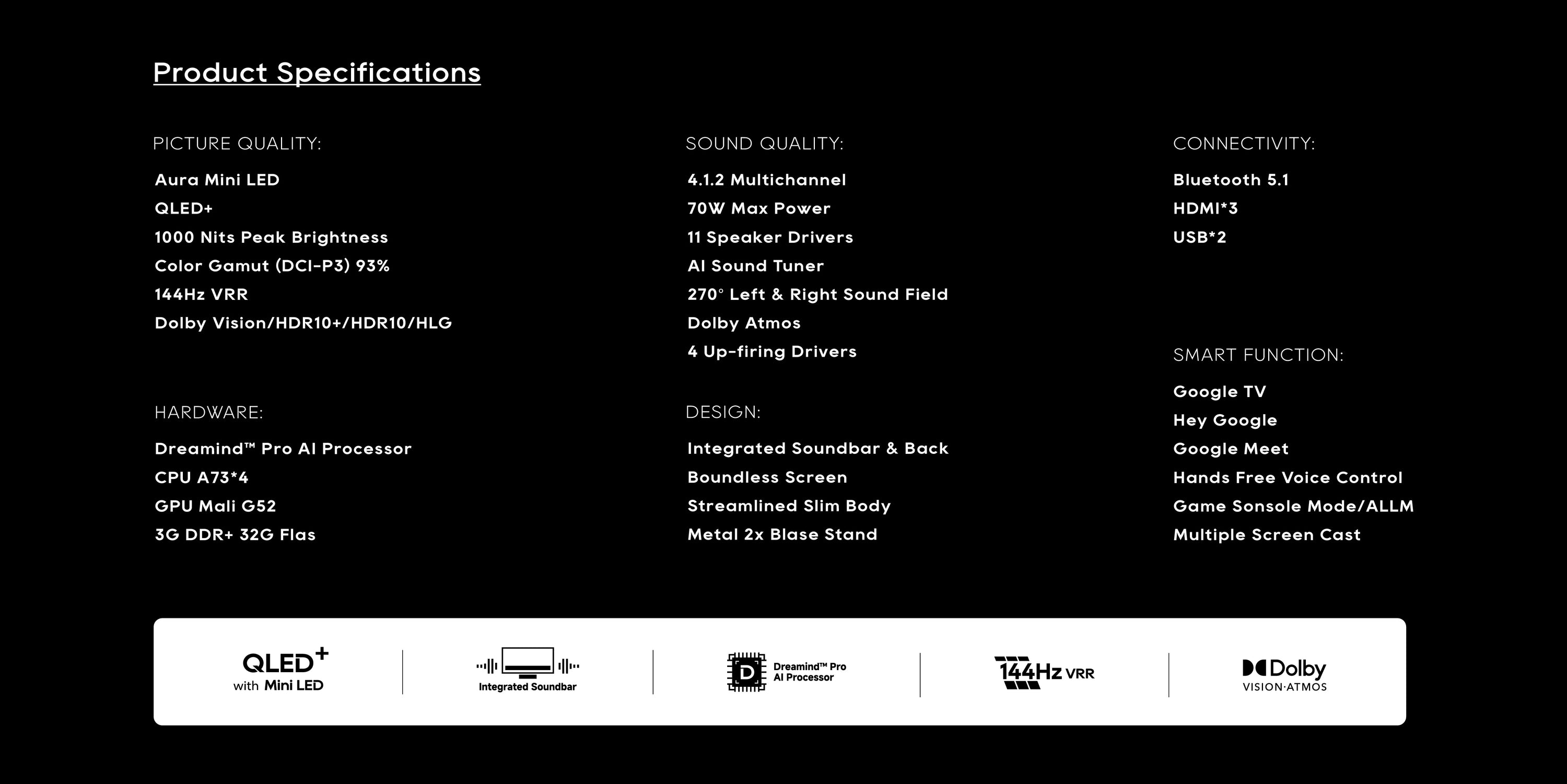 Product Specifications

PICTURE QUALITY:

Aura Mini LED
QLED+
1000 Nits Peak Brightness
Color Gamut (DCI-P3) 93%
144Hz VRR
Dolby Vision/HDR10+/HDR10/HLG

HARDWARE:

Dreamind™ Pro AI Processor
CPU A73*4
GPU Mali G52
3G DDR+ 32G Flas

SOUND QUALITY:

4.1.2 Multichannel
70W Max Power
11 Speaker Drivers
AI Sound Tuner
270° Left & Right Sound Field
Dolby Atmos
4 Up-firing Drivers

DESIGN:

Integrated Soundbar & Back
Boundless Screen
Streamlined Slim Body
Metal 2x Blase Stand

CONNECTIVITY:

Bluetooth 5.1
HDMI*3
USB*2

SMART FUNCTION:

Google TV
Hey Google
Google Meet
Hands Free Voice Control
Game Sonsole Mode/ALLM
Multiple Screen Cast

QLED+ with Mini LED

Integrated Soundbar

D Dreamind™ Pro AI Processor

144Hz VRR

Dolby VISION·ATMOS